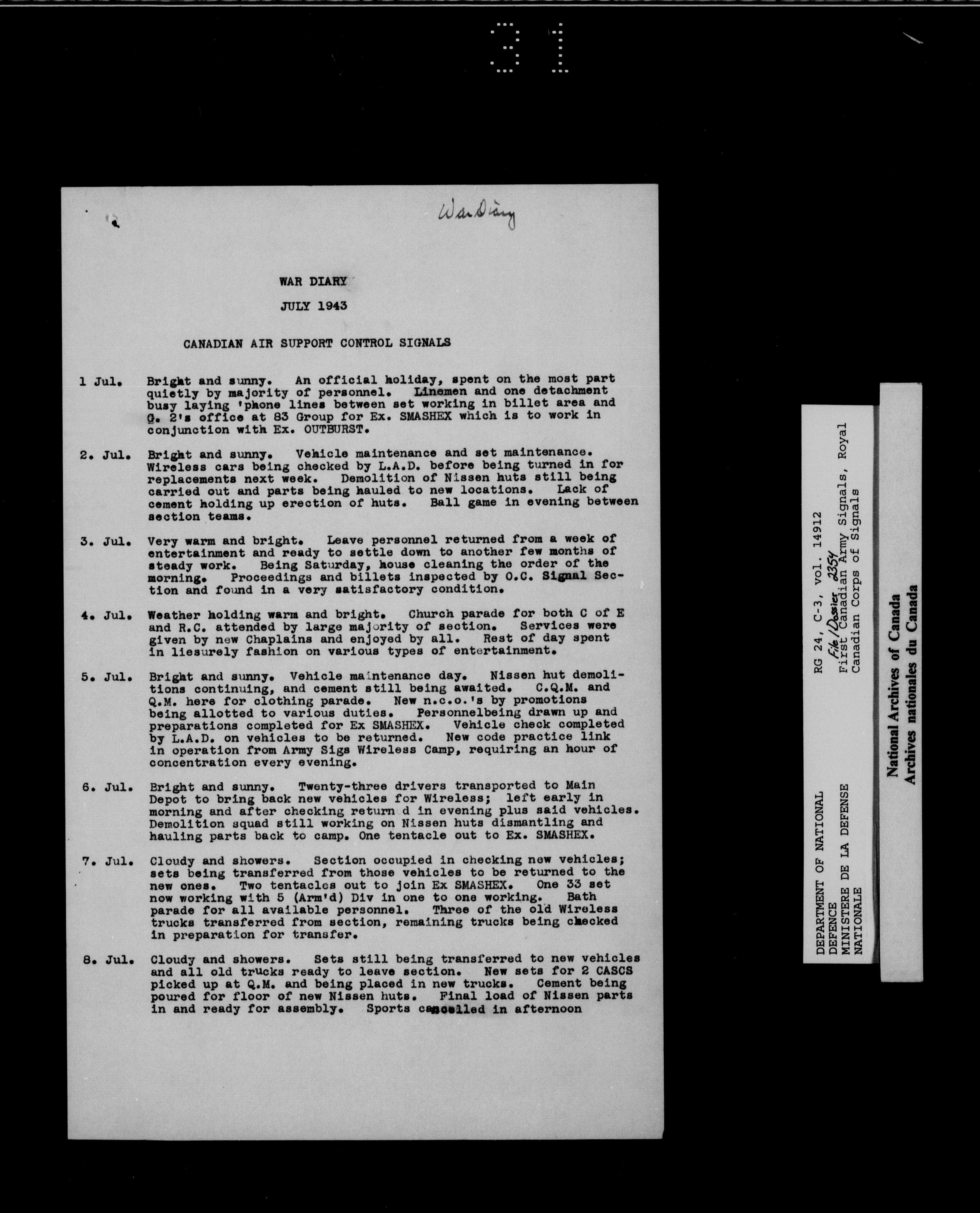 31

War Diary

WAR DIARY

JULY 1943

CANADIAN AIR SUPPORT CONTROL SIGNALS

1 Jul. Bright and sunny. An official holiday, spent on the most part quietly by majority of personnel. Linemen and one detachment busy laying 'phone lines between set working in billet area and G. 2's office at 83 Group for Ex. SMASHEX which is to work in conjunction with Ex. OUTBURST.

2. Jul. Bright and sunny. Vehicle maintenance and set maintenance. Wireless cars being checked by L.A.D. before being turned in for replacements next week. Demolition of Nissen huts still being carried out and parts being hauled to new locations. Lack of cement holding up erection of huts. Ball game in evening between section teams.

3. Jul. Very warm and bright. Leave personnel returned from a week of entertainment and ready to settle down to another few months of steady work. Being Saturday, house cleaning the order of the morning. Proceedings and billets inspected by O.C. Signal Section and found in a very satisfactory condition.

4. Jul. Weather holding warm and bright. Church parade for both C of E and R.C. attended by large majority of section. Services were given by new Chaplains and enjoyed by all. Rest of day spent in liesurely fashion on various types of entertainment.

5. Jul. Bright and sunny. Vehicle maintenance day. Nissen hut demolitions continuing, and cement still being awaited. C.Q.M. and Q.M. here for clothing parade. New n.c.o.'s by promotions being allotted to various duties. Personnelbeing drawn up and preparations completed for Ex SMASHEX. Vehicle check completed by L.A.D. on vehicles to be returned. New code practice link in operation from Army Sigs Wireless Camp, requiring an hour of concentration every evening.

6. Jul. Bright and sunny. Twenty-three drivers transported to Main Depot to bring back new vehicles for Wireless; left early in morning and after checking return d in evening plus said vehicles. Demolition squad still working on Nissen huts dismantling and hauling parts back to camp. One tentacle out to Ex. SMASHEX.

7. Jul. Cloudy and showers. Section occupied in checking new vehicles; sets being transferred from those vehicles to be returned to the new ones. Two tentacles out to join Ex SMASHEX. One 33 set now working with 5 (Arm'd) Div in one to one working. Bath parade for all available personnel. Three of the old Wireless trucks transferred from section, remaining trucks being checked in preparation for transfer.

8. Jul. Cloudy and showers. Sets still being transferred to new vehicles and all old trucks ready to leave section. New sets for 2 CASCS picked up at Q.M. and being placed in new trucks. Cement being poured for floor of new Nissen huts. Final load of Nissen parts in and ready for assembly. Sports cancelled in afternoon

DEPARTMENT OF NATIONAL DEFENCE
MINISTERE DE LA DEFENSE NATIONALE
RG 24, C-3, vol. 14912
File/Dossier 2354
First Canadian Army Signals, Royal Canadian Corps of Signals

National Archives of Canada
Archives nationales du Canada